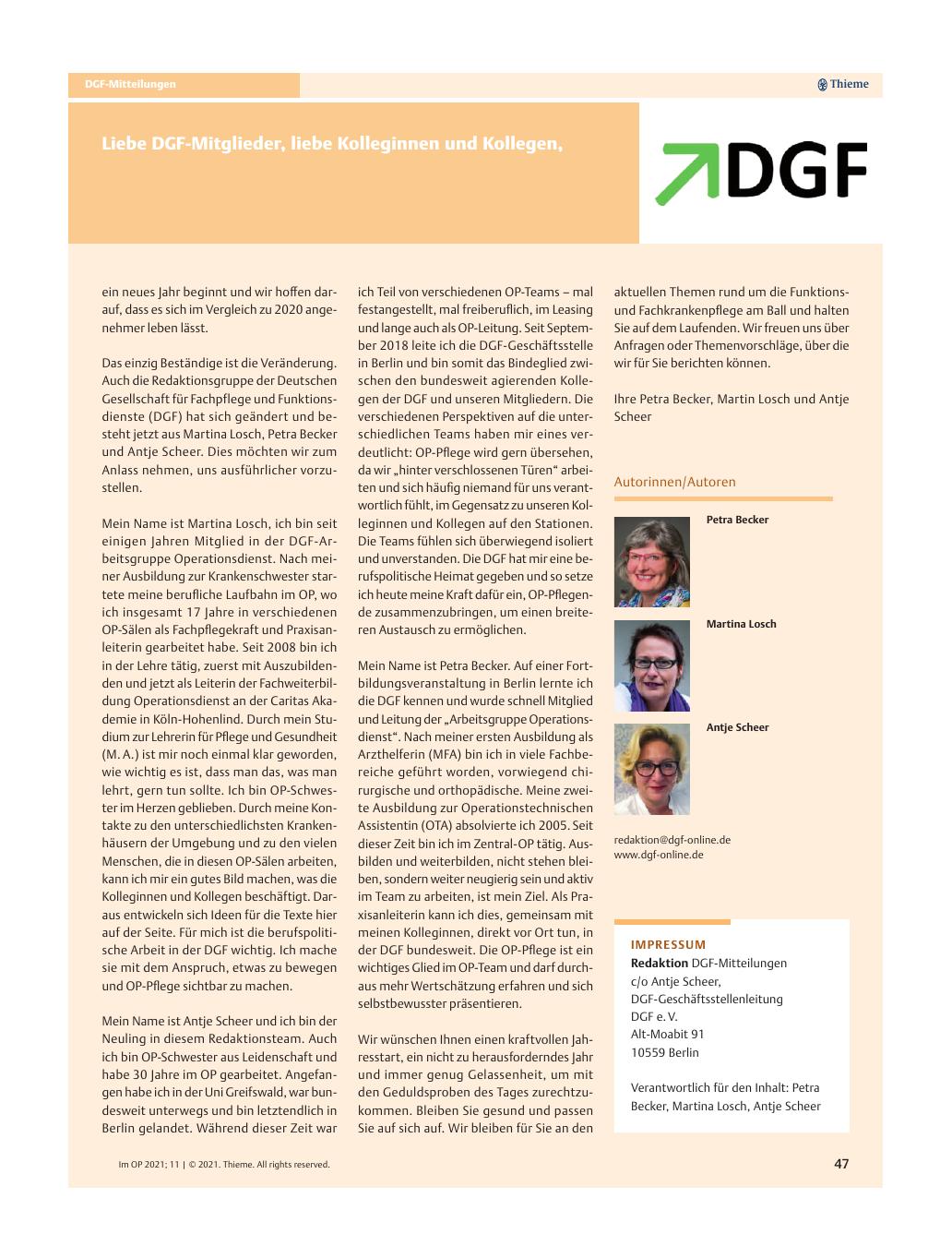 DGF-Mitteilungen

Thieme

Liebe DGF-Mitglieder, liebe Kolleginnen und Kollegen,

DGF

ein neues Jahr beginnt und wir hoffen darauf, dass es sich im Vergleich zu 2020 angenehmer leben lässt.

Das einzig Beständige ist die Veränderung. Auch die Redaktionsgruppe der Deutschen Gesellschaft für Fachpflege und Funktionsdienste (DGF) hat sich geändert und besteht jetzt aus Martina Losch, Petra Becker und Antje Scheer. Dies möchten wir zum Anlass nehmen, uns ausführlicher vorzustellen.

Mein Name ist Martina Losch, ich bin seit einigen Jahren Mitglied in der DGF-Arbeitsgruppe Operationsdienst. Nach meiner Ausbildung zur Krankenschwester startete meine berufliche Laufbahn im OP, wo ich insgesamt 17 Jahre in verschiedenen OP-Sälen als Fachpflegekraft und Praxisanleiterin gearbeitet habe. Seit 2008 bin ich in der Lehre tätig, zuerst mit Auszubildenden und jetzt als Leiterin der Fachweiterbildung Operationsdienst an der Caritas Akademie in Köln-Hohenlind. Durch mein Studium zur Lehrerin für Pflege und Gesundheit (M. A.) ist mir noch einmal klar geworden, wie wichtig es ist, dass man das, was man lehrt, gern tun sollte. Ich bin OP-Schwester im Herzen geblieben. Durch meine Kontakte zu den unterschiedlichsten Krankenhäusern der Umgebung und zu den vielen Menschen, die in diesen OP-Sälen arbeiten, kann ich mir ein gutes Bild machen, was die Kolleginnen und Kollegen beschäftigt. Daraus entwickeln sich Ideen für die Texte hier auf der Seite. Für mich ist die berufspolitische Arbeit in der DGF wichtig. Ich mache sie mit dem Anspruch, etwas zu bewegen und OP-Pflege sichtbar zu machen.

Mein Name ist Antje Scheer und ich bin der Neuling in diesem Redaktionsteam. Auch ich bin OP-Schwester aus Leidenschaft und habe 30 Jahre im OP gearbeitet. Angefangen habe ich in der Uni Greifswald, war bundesweit unterwegs und bin letztendlich in Berlin gelandet. Während dieser Zeit war ich Teil von verschiedenen OP-Teams – mal festangestellt, mal freiberuflich, im Leasing und lange auch als OP-Leitung. Seit September 2018 leite ich die DGF-Geschäftsstelle in Berlin und bin somit das Bindeglied zwischen den bundesweit agierenden Kollegen der DGF und unseren Mitgliedern. Die verschiedenen Perspektiven auf die unterschiedlichen Teams haben mir eines verdeutlicht: OP-Pflege wird gern übersehen, da wir „hinter verschlossenen Türen“ arbeiten und sich häufig niemand für uns verantwortlich fühlt, im Gegensatz zu unseren Kolleginnen und Kollegen auf den Stationen. Die Teams fühlen sich überwiegend isoliert und unverstanden. Die DGF hat mir eine berufspolitische Heimat gegeben und so setze ich heute meine Kraft dafür ein, OP-Pflegende zusammenzubringen, um einen breiteren Austausch zu ermöglichen.

Mein Name ist Petra Becker. Auf einer Fortbildungsveranstaltung in Berlin lernte ich die DGF kennen und wurde schnell Mitglied und Leitung der „Arbeitsgruppe Operationsdienst“. Nach meiner ersten Ausbildung als Arzthelferin (MFA) bin ich in viele Fachbereiche geführt worden, vorwiegend chirurgische und orthopädische. Meine zweite Ausbildung zur Operationstechnischen Assistentin (OTA) absolvierte ich 2005. Seit dieser Zeit bin ich im Zentral-OP tätig. Ausbilden und weiterbilden, nicht stehen bleiben, sondern weiter neugierig sein und aktiv im Team zu arbeiten, ist mein Ziel. Als Praxisanleiterin kann ich dies, gemeinsam mit meinen Kolleginnen, direkt vor Ort tun, in der DGF bundesweit. Die OP-Pflege ist ein wichtiges Glied im OP-Team und darf durchaus mehr Wertschätzung erfahren und sich selbstbewusster präsentieren.

Wir wünschen Ihnen einen kraftvollen Jahresstart, ein nicht zu herausforderndes Jahr und immer genug Gelassenheit, um mit den Geduldsproben des Tages zurechtzukommen. Bleiben Sie gesund und passen Sie auf sich auf. Wir bleiben für Sie an den aktuellen Themen rund um die Funktions- und Fachkrankenpflege am Ball und halten Sie auf dem Laufenden. Wir freuen uns über Anfragen oder Themenvorschläge, über die wir für Sie berichten können.

Ihre Petra Becker, Martin Losch und Antje Scheer

Autorinnen/Autoren

Petra Becker

Martina Losch

Antje Scheer

redaktion@dgf-online.de
www.dgf-online.de

IMPRESSUM
Redaktion DGF-Mitteilungen
c/o Antje Scheer,
DGF-Geschäftsstellenleitung
DGF e. V.
Alt-Moabit 91
10559 Berlin

Verantwortlich für den Inhalt: Petra Becker, Martina Losch, Antje Scheer

Im OP 2021; 11 | © 2021. Thieme. All rights reserved.

47